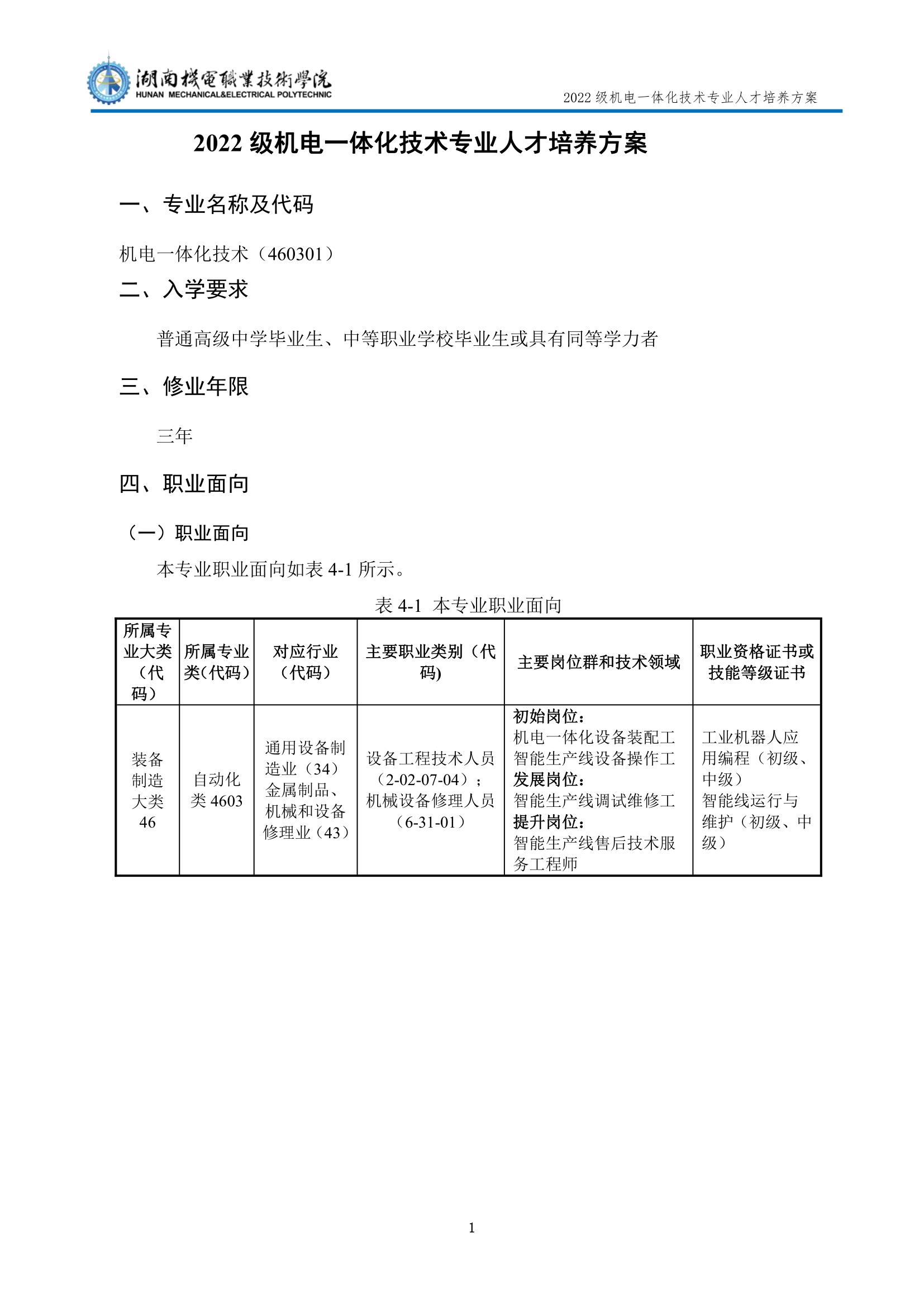 湖南機電職業技術學院
HUNAN MECHANICAL&ELECTRICAL POLYTECHNIC

2022 级机电一体化技术专业人才培养方案

2022 级机电一体化技术专业人才培养方案

一、专业名称及代码

机电一体化技术（460301）

二、入学要求

普通高级中学毕业生、中等职业学校毕业生或具有同等学力者

三、修业年限

三年

四、职业面向

（一）职业面向

本专业职业面向如表 4-1 所示。

表 4-1 本专业职业面向

| 所属专业大类（代码） | 所属专业类(代码) | 对应行业（代码） | 主要职业类别（代码) | 主要岗位群和技术领域 | 职业资格证书或技能等级证书 |
|---|---|---|---|---|---|
| 装备制造大类 46 | 自动化类 4603 | 通用设备制造业（34）金属制品、机械和设备修理业（43） | 设备工程技术人员（2-02-07-04）；机械设备修理人员（6-31-01） | 初始岗位：机电一体化设备装配工 智能生产线设备操作工 发展岗位：智能生产线调试维修工 提升岗位：智能生产线售后技术服务工程师 | 工业机器人应用编程（初级、中级）智能线运行与维护（初级、中级） |

1